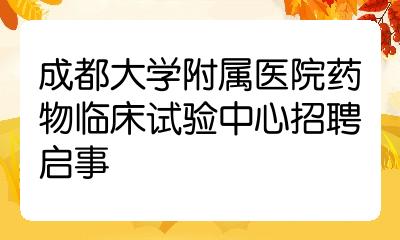 成都大学附属医院药物临床试验中心招聘启事